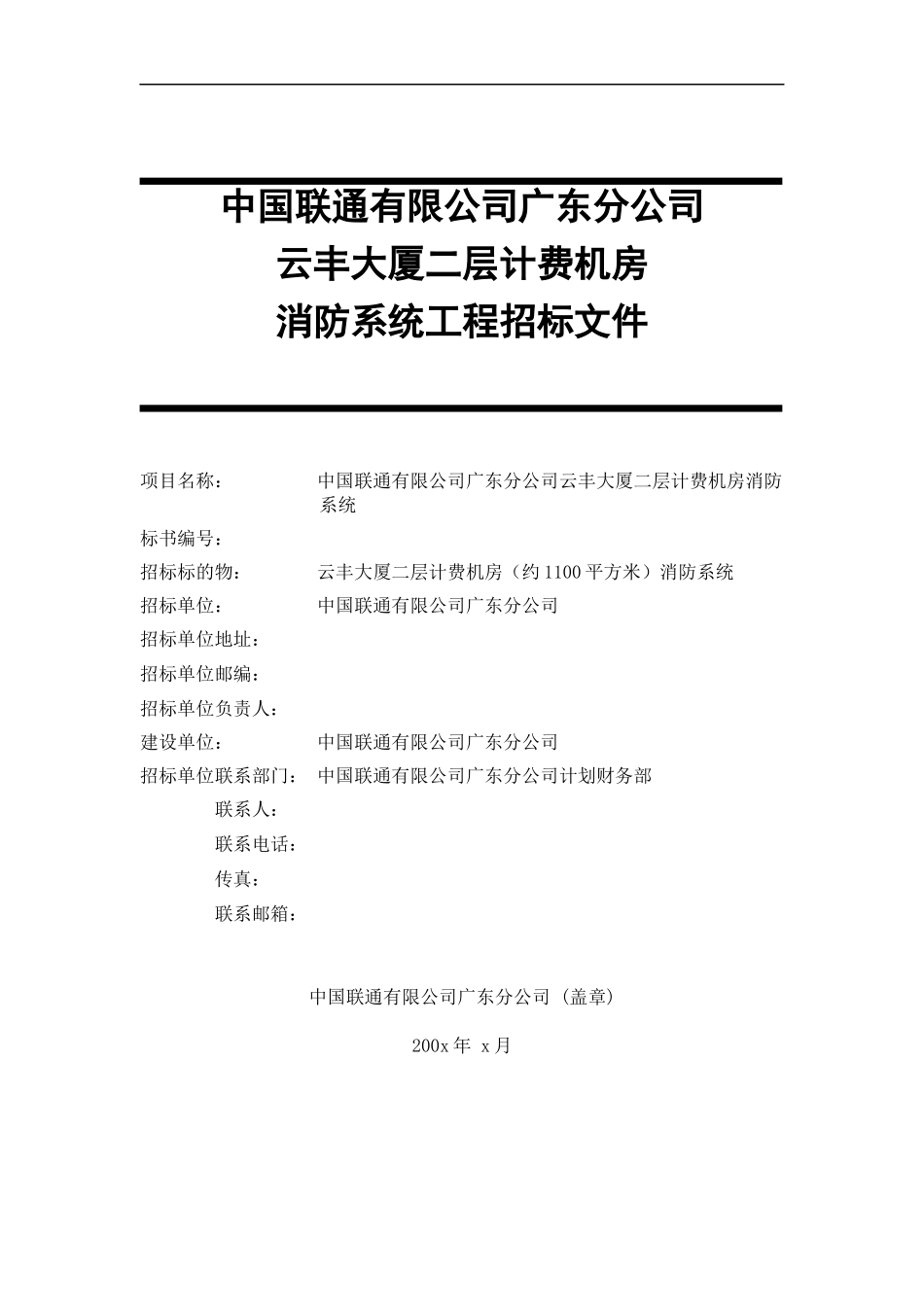 中国联通有限公司广东分公司
云丰大厦二层计费机房
消防系统工程招标文件

项目名称：　中国联通有限公司广东分公司云丰大厦二层计费机房消防系统

标书编号：

招标标的物：　云丰大厦二层计费机房（约1100平方米）消防系统

招标单位：　中国联通有限公司广东分公司

招标单位地址：

招标单位邮编：

招标单位负责人：

建设单位：　中国联通有限公司广东分公司

招标单位联系部门：　中国联通有限公司广东分公司计划财务部

联系人：

联系电话：

传真：

联系邮箱：

中国联通有限公司广东分公司（盖章）

200x年 x月